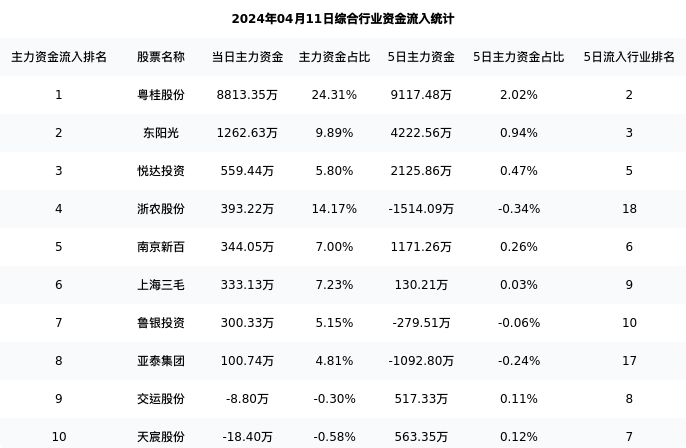 2024年04月11日综合行业资金流入统计

| 主力资金流入排名 | 股票名称 | 当日主力资金 | 主力资金占比 | 5日主力资金 | 5日主力资金占比 | 5日流入行业排名 |
|---|---|---|---|---|---|---|
| 1 | 粤桂股份 | 8813.35万 | 24.31% | 9117.48万 | 2.02% | 2 |
| 2 | 东阳光 | 1262.63万 | 9.89% | 4222.56万 | 0.94% | 3 |
| 3 | 悦达投资 | 559.44万 | 5.80% | 2125.86万 | 0.47% | 5 |
| 4 | 浙农股份 | 393.22万 | 14.17% | -1514.09万 | -0.34% | 18 |
| 5 | 南京新百 | 344.05万 | 7.00% | 1171.26万 | 0.26% | 6 |
| 6 | 上海三毛 | 333.13万 | 7.23% | 130.21万 | 0.03% | 9 |
| 7 | 鲁银投资 | 300.33万 | 5.15% | -279.51万 | -0.06% | 10 |
| 8 | 亚泰集团 | 100.74万 | 4.81% | -1092.80万 | -0.24% | 17 |
| 9 | 交运股份 | -8.80万 | -0.30% | 517.33万 | 0.11% | 8 |
| 10 | 天宸股份 | -18.40万 | -0.58% | 563.35万 | 0.12% | 7 |